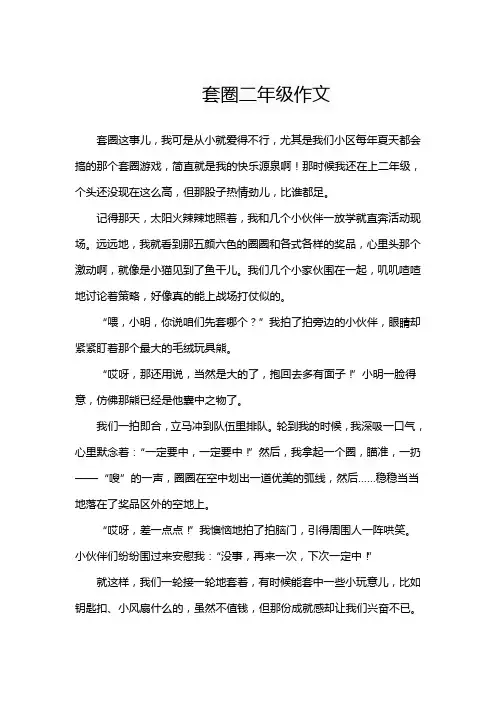 套圈二年级作文

套圈这事儿，我可是从小就爱得不行，尤其是我们小区每年夏天都会搞的那个套圈游戏，简直就是我的快乐源泉啊！那时候我还在上二年级，个头还没现在这么高，但那股子热情劲儿，比谁都足。

记得那天，太阳火辣辣地照着，我和几个小伙伴一放学就直奔活动现场。远远地，我就看到那五颜六色的圈圈和各式各样的奖品，心里头那个激动啊，就像是小猫见到了鱼干儿。我们几个小家伙围在一起，叽叽喳喳地讨论着策略，好像真的能上战场打仗似的。

“喂，小明，你说咱们先套哪个？”我拍了拍旁边的小伙伴，眼睛却紧紧盯着那个最大的毛绒玩具熊。

“哎呀，那还用说，当然是大的了，抱回去多有面子！”小明一脸得意，仿佛那熊已经是他囊中之物了。

我们一拍即合，立马冲到队伍里排队。轮到我的时候，我深吸一口气，心里默念着：“一定要中，一定要中！”然后，我拿起一个圈，瞄准，一扔——“嗖”的一声，圈圈在空中划出一道优美的弧线，然后……稳稳当当地落在了奖品区外的空地上。

“哎呀，差一点点！”我懊恼地拍了拍脑门，引得周围人一阵哄笑。小伙伴们纷纷围过来安慰我：“没事，再来一次，下次一定中！”

就这样，我们一轮接一轮地套着，有时候能套中一些小玩意儿，比如钥匙扣、小风扇什么的，虽然不值钱，但那份成就感却让我们兴奋不已。